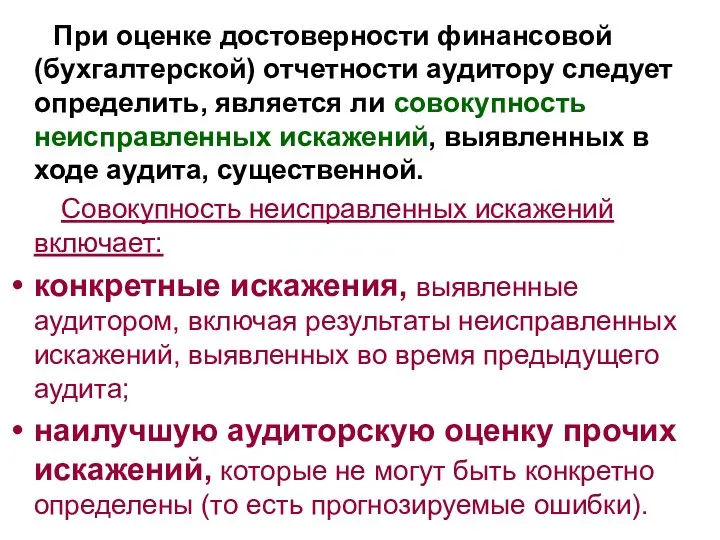 При оценке достоверности финансовой (бухгалтерской) отчетности аудитору следует определить, является ли совокупность неисправленных искажений, выявленных в ходе аудита, существенной.

Совокупность неисправленных искажений включает:

• конкретные искажения, выявленные аудитором, включая результаты неисправленных искажений, выявленных во время предыдущего аудита;

• наилучшую аудиторскую оценку прочих искажений, которые не могут быть конкретно определены (то есть прогнозируемые ошибки).